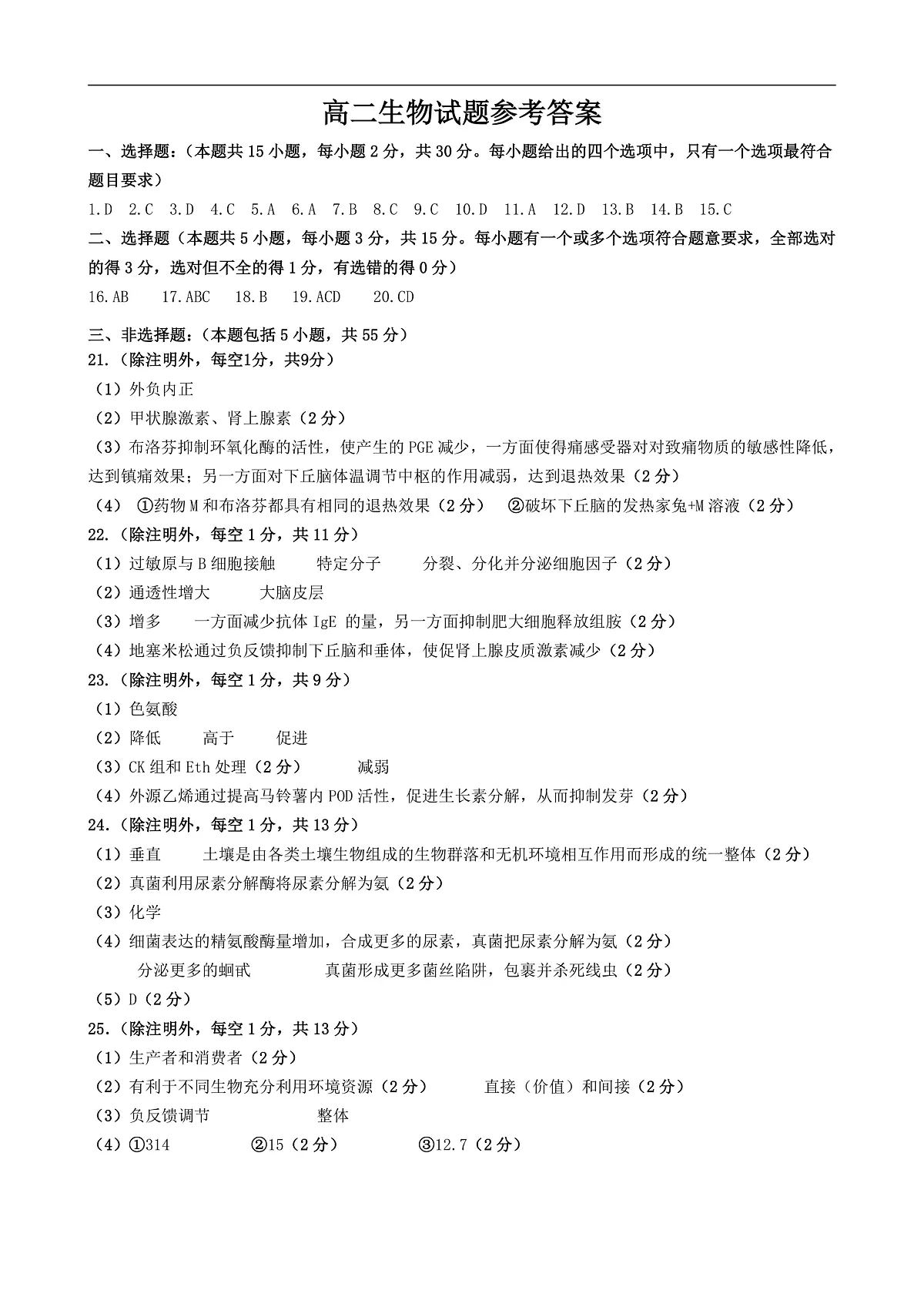 高二生物试题参考答案

一、选择题：（本题共 15 小题，每小题 2 分，共 30 分。每小题给出的四个选项中，只有一个选项最符合题目要求）

1.D 2.C 3.D 4.C 5.A 6.A 7.B 8.C 9.C 10.D 11.A 12.D 13.B 14.B 15.C

二、选择题（本题共 5 小题，每小题 3 分，共 15 分。每小题有一个或多个选项符合题意要求，全部选对的得 3 分，选对但不全的得 1 分，有选错的得 0 分）

16.AB 17.ABC 18.B 19.ACD 20.CD

三、非选择题：（本题包括 5 小题，共 55 分）

21.（除注明外，每空1分，共9分）

（1）外负内正

（2）甲状腺激素、肾上腺素（2 分）

（3）布洛芬抑制环氧化酶的活性，使产生的 PGE 减少，一方面使得痛感受器对对致痛物质的敏感性降低，达到镇痛效果；另一方面对下丘脑体温调节中枢的作用减弱，达到退热效果（2 分）

（4） ①药物 M 和布洛芬都具有相同的退热效果（2 分） ②破坏下丘脑的发热家兔+M 溶液（2 分）

22.（除注明外，每空 1 分，共 11 分）

（1）过敏原与 B 细胞接触 特定分子 分裂、分化并分泌细胞因子（2 分）

（2）通透性增大 大脑皮层

（3）增多 一方面减少抗体 IgE 的量，另一方面抑制肥大细胞释放组胺（2 分）

（4）地塞米松通过负反馈抑制下丘脑和垂体，使促肾上腺皮质激素减少（2 分）

23.（除注明外，每空 1 分，共 9 分）

（1）色氨酸

（2）降低 高于 促进

（3）CK 组和 Eth 处理（2 分） 减弱

（4）外源乙烯通过提高马铃薯内 POD 活性，促进生长素分解，从而抑制发芽（2 分）

24.（除注明外，每空 1 分，共 13 分）

（1）垂直 土壤是由各类土壤生物组成的生物群落和无机环境相互作用而形成的统一整体（2 分）

（2）真菌利用尿素分解酶将尿素分解为氨（2 分）

（3）化学

（4）细菌表达的精氨酸酶量增加，合成更多的尿素，真菌把尿素分解为氨（2 分）

分泌更多的蛔甙 真菌形成更多菌丝陷阱，包裹并杀死线虫（2 分）

（5）D（2 分）

25.（除注明外，每空 1 分，共 13 分）

（1）生产者和消费者（2 分）

（2）有利于不同生物充分利用环境资源（2 分） 直接（价值）和间接（2 分）

（3）负反馈调节 整体

（4）①314 ②15（2 分） ③12.7（2 分）